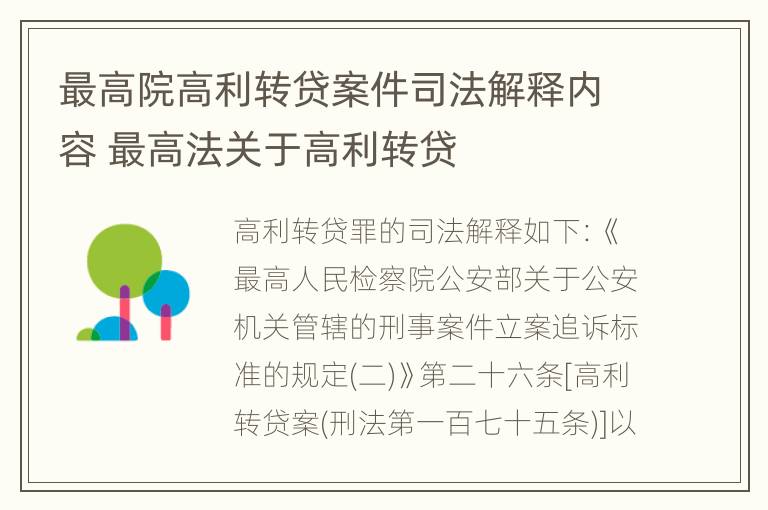 最高院高利转贷案件司法解释内容 最高法关于高利转贷

高利转贷罪的司法解释如下:《最高人民检察院公安部关于公安机关管辖的刑事案件立案追诉标准的规定(二)》第二十六条[高利转贷案(刑法第一百七十五条)]以